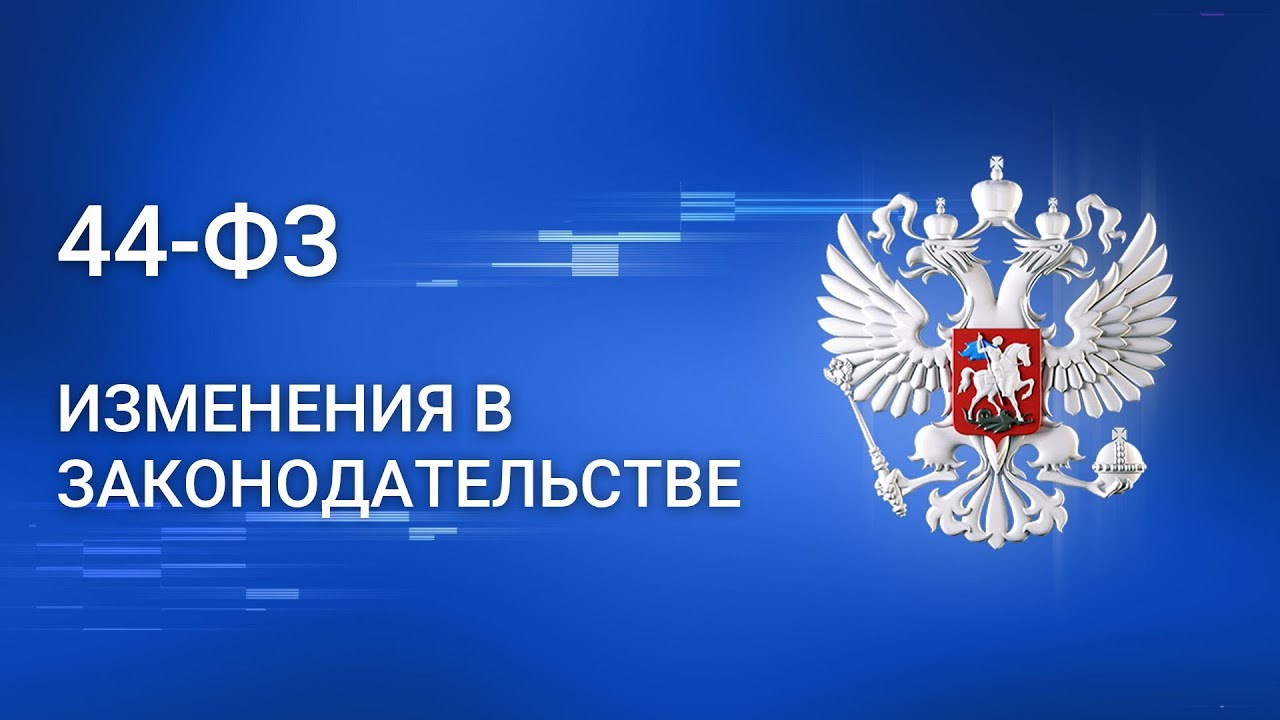 44-ФЗ

ИЗМЕНЕНИЯ В ЗАКОНОДАТЕЛЬСТВЕ